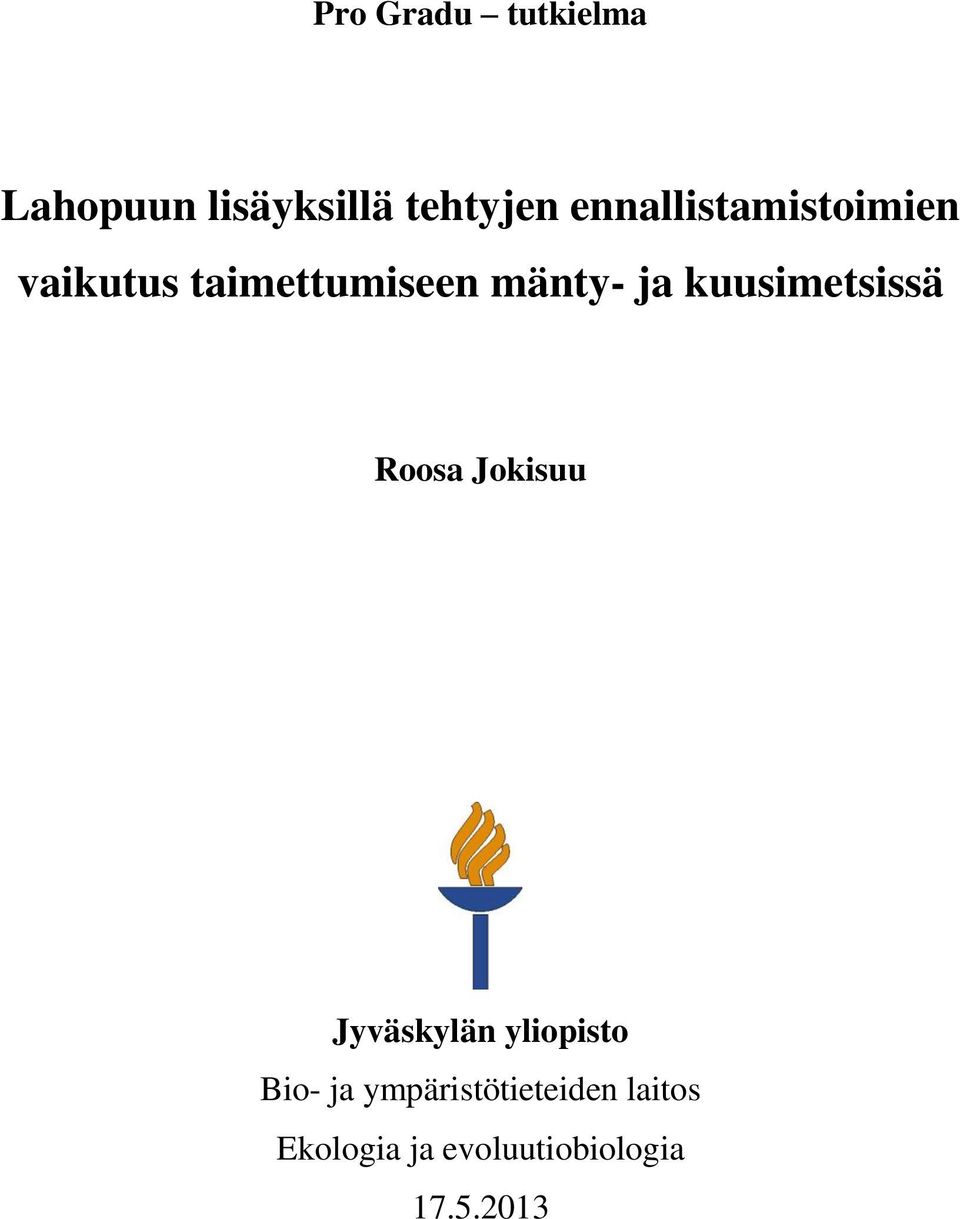 Pro Gradu – tutkielma

Lahopuun lisäyksillä tehtyjen ennallistamistoimien vaikutus taimettumiseen mänty- ja kuusimetsissä

Roosa Jokisuu

Jyväskylän yliopisto

Bio- ja ympäristötieteiden laitos

Ekologia ja evoluutiobiologia

17.5.2013